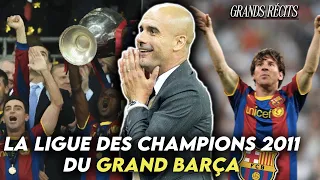 GRANDS RÉCITS

unicef

LA LIGUE DES CHAMPIONS 2011 DU GRAND BARÇA

FCB